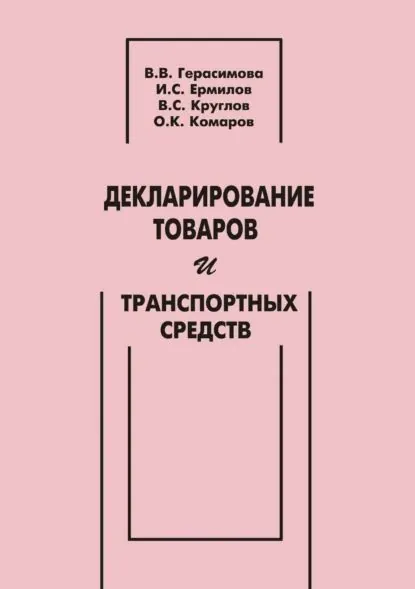 В.В. Герасимова
И.С. Ермилов
В.С. Круглов
О.К. Комаров

ДЕКЛАРИРОВАНИЕ
ТОВАРОВ
и
ТРАНСПОРТНЫХ
СРЕДСТВ